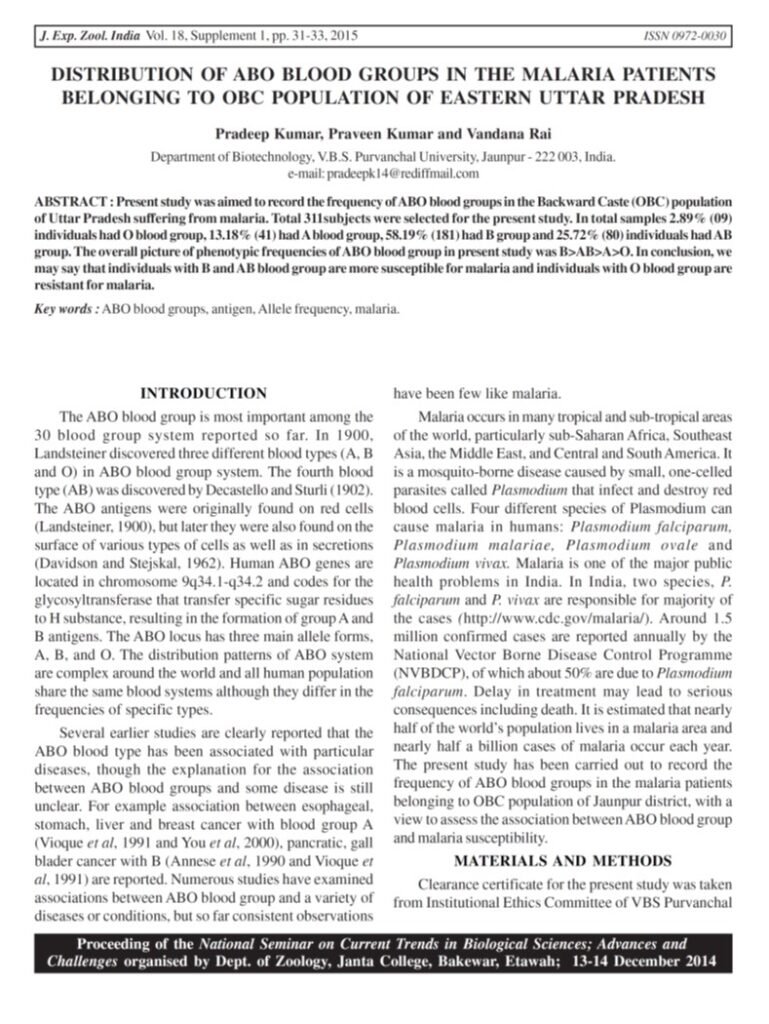 J. Exp. Zool. India Vol. 18, Supplement 1, pp. 31-33, 2015

ISSN 0972-0030

DISTRIBUTION OF ABO BLOOD GROUPS IN THE MALARIA PATIENTS BELONGING TO OBC POPULATION OF EASTERN UTTAR PRADESH

Pradeep Kumar, Praveen Kumar and Vandana Rai

Department of Biotechnology, V.B.S. Purvanchal University, Jaunpur - 222 003, India.
e-mail: pradeepk14@rediffmail.com

ABSTRACT : Present study was aimed to record the frequency of ABO blood groups in the Backward Caste (OBC) population of Uttar Pradesh suffering from malaria. Total 311subjects were selected for the present study. In total samples 2.89% (09) individuals had O blood group, 13.18% (41) had A blood group, 58.19% (181) had B group and 25.72% (80) individuals had AB group. The overall picture of phenotypic frequencies of ABO blood group in present study was B>AB>A>O. In conclusion, we may say that individuals with B and AB blood group are more susceptible for malaria and individuals with O blood group are resistant for malaria.

Key words : ABO blood groups, antigen, Allele frequency, malaria.

INTRODUCTION

The ABO blood group is most important among the 30 blood group system reported so far. In 1900, Landsteiner discovered three different blood types (A, B and O) in ABO blood group system. The fourth blood type (AB) was discovered by Decastello and Sturli (1902). The ABO antigens were originally found on red cells (Landsteiner, 1900), but later they were also found on the surface of various types of cells as well as in secretions (Davidson and Stejskal, 1962). Human ABO genes are located in chromosome 9q34.1-q34.2 and codes for the glycosyltransferase that transfer specific sugar residues to H substance, resulting in the formation of group A and B antigens. The ABO locus has three main allele forms, A, B, and O. The distribution patterns of ABO system are complex around the world and all human population share the same blood systems although they differ in the frequencies of specific types.

Several earlier studies are clearly reported that the ABO blood type has been associated with particular diseases, though the explanation for the association between ABO blood groups and some disease is still unclear. For example association between esophageal, stomach, liver and breast cancer with blood group A (Vioque et al, 1991 and You et al, 2000), pancratic, gall blader cancer with B (Annese et al, 1990 and Vioque et al, 1991) are reported. Numerous studies have examined associations between ABO blood group and a variety of diseases or conditions, but so far consistent observations have been few like malaria.

Malaria occurs in many tropical and sub-tropical areas of the world, particularly sub-Saharan Africa, Southeast Asia, the Middle East, and Central and South America. It is a mosquito-borne disease caused by small, one-celled parasites called Plasmodium that infect and destroy red blood cells. Four different species of Plasmodium can cause malaria in humans: Plasmodium falciparum, Plasmodium malariae, Plasmodium ovale and Plasmodium vivax. Malaria is one of the major public health problems in India. In India, two species, P. falciparum and P. vivax are responsible for majority of the cases (http://www.cdc.gov/malaria/). Around 1.5 million confirmed cases are reported annually by the National Vector Borne Disease Control Programme (NVBDCP), of which about 50% are due to Plasmodium falciparum. Delay in treatment may lead to serious consequences including death. It is estimated that nearly half of the world's population lives in a malaria area and nearly half a billion cases of malaria occur each year. The present study has been carried out to record the frequency of ABO blood groups in the malaria patients belonging to OBC population of Jaunpur district, with a view to assess the association between ABO blood group and malaria susceptibility.

MATERIALS AND METHODS

Clearance certificate for the present study was taken from Institutional Ethics Committee of VBS Purvanchal

Proceeding of the National Seminar on Current Trends in Biological Sciences; Advances and Challenges organised by Dept. of Zoology, Janta College, Bakewar, Etawah; 13-14 December 2014